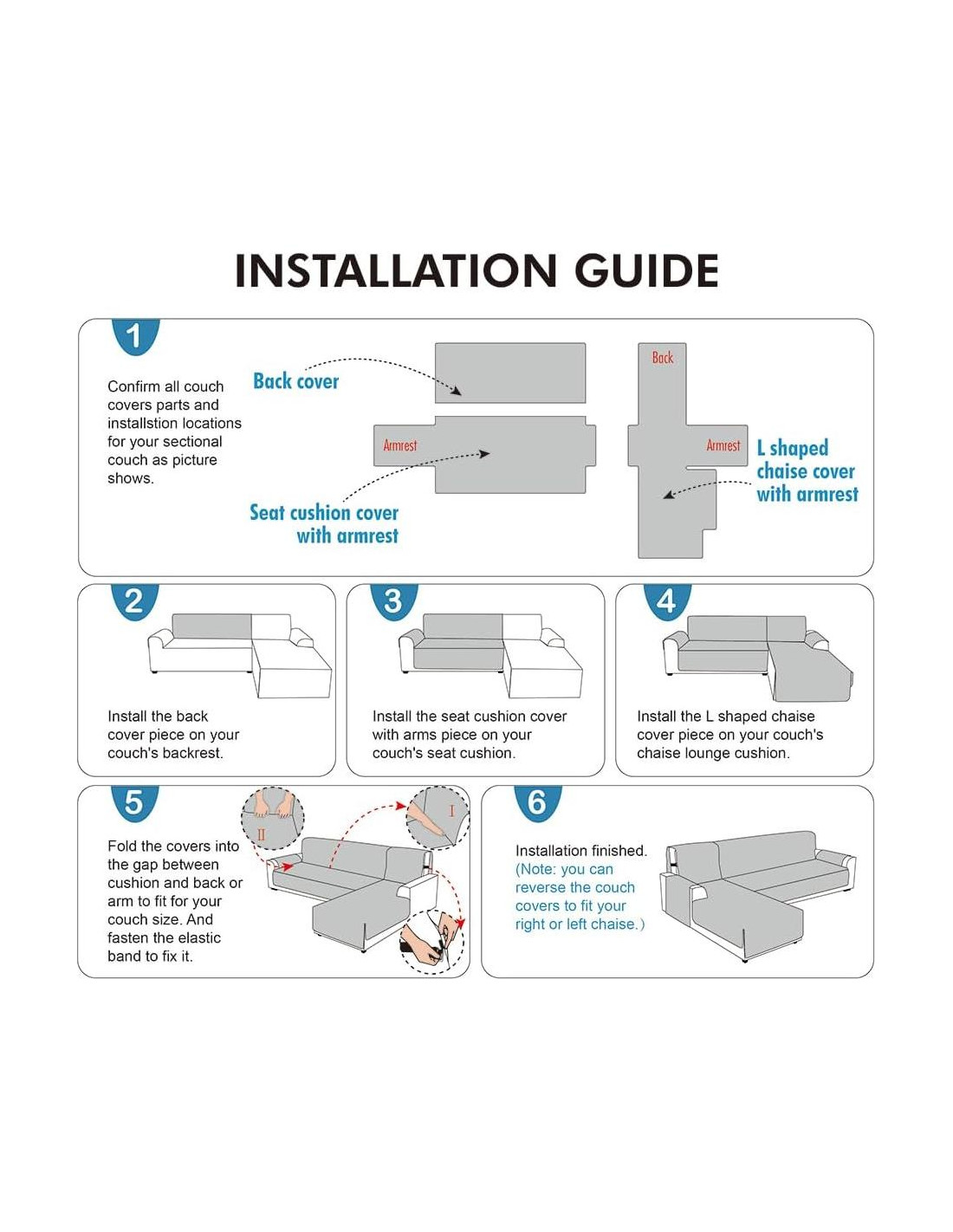 INSTALLATION GUIDE

1

Confirm all couch covers parts and installstion locations for your sectional couch as picture shows.

Back cover

Armrest

Seat cushion cover with armrest

Back

Armrest

L shaped chaise cover with armrest

2

Install the back cover piece on your couch's backrest.

3

Install the seat cushion cover with arms piece on your couch's seat cushion.

4

Install the L shaped chaise cover piece on your couch's chaise lounge cushion.

5

Fold the covers into the gap between cushion and back or arm to fit for your couch size. And fasten the elastic band to fix it.

II

I

6

Installation finished.
(Note: you can reverse the couch covers to fit your right or left chaise.)